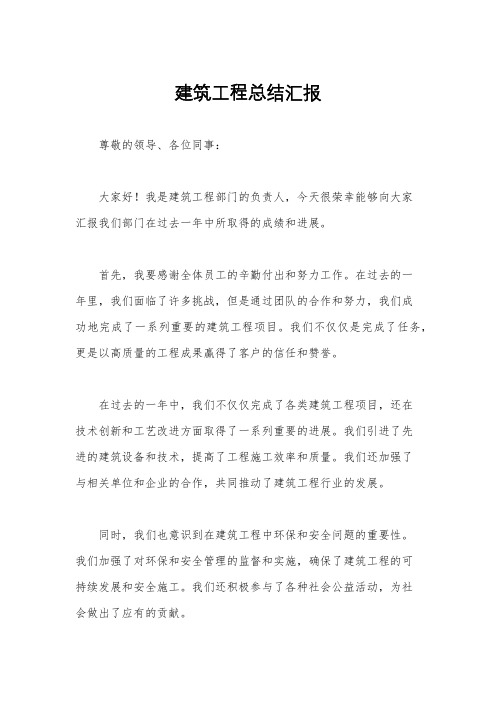 建筑工程总结汇报

尊敬的领导、各位同事：

大家好！我是建筑工程部门的负责人，今天很荣幸能够向大家汇报我们部门在过去一年中所取得的成绩和进展。

首先，我要感谢全体员工的辛勤付出和努力工作。在过去的一年里，我们面临了许多挑战，但是通过团队的合作和努力，我们成功地完成了一系列重要的建筑工程项目。我们不仅仅是完成了任务，更是以高质量的工程成果赢得了客户的信任和赞誉。

在过去的一年中，我们不仅仅完成了各类建筑工程项目，还在技术创新和工艺改进方面取得了一系列重要的进展。我们引进了先进的建筑设备和技术，提高了工程施工效率和质量。我们还加强了与相关单位和企业的合作，共同推动了建筑工程行业的发展。

同时，我们也意识到在建筑工程中环保和安全问题的重要性。我们加强了对环保和安全管理的监督和实施，确保了建筑工程的可持续发展和安全施工。我们还积极参与了各种社会公益活动，为社会做出了应有的贡献。